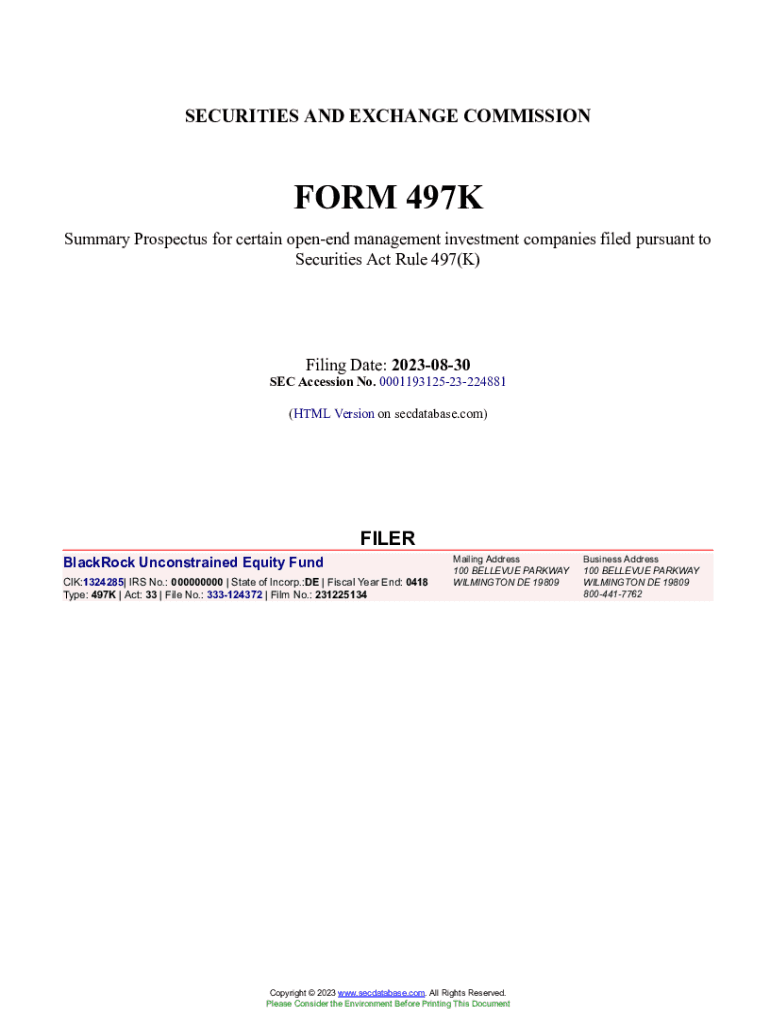 SECURITIES AND EXCHANGE COMMISSION

FORM 497K

Summary Prospectus for certain open-end management investment companies filed pursuant to Securities Act Rule 497(K)

Filing Date: 2023-08-30
SEC Accession No. 0001193125-23-224881

(HTML Version on secdatabase.com)

FILER

BlackRock Unconstrained Equity Fund
CIK:1324285| IRS No.: 000000000 | State of Incorp.:DE | Fiscal Year End: 0418
Type: 497K | Act: 33 | File No.: 333-124372 | Film No.: 231225134

Mailing Address
100 BELLEVUE PARKWAY
WILMINGTON DE 19809

Business Address
100 BELLEVUE PARKWAY
WILMINGTON DE 19809
800-441-7762

Copyright © 2023 www.secdatabase.com. All Rights Reserved.
Please Consider the Environment Before Printing This Document